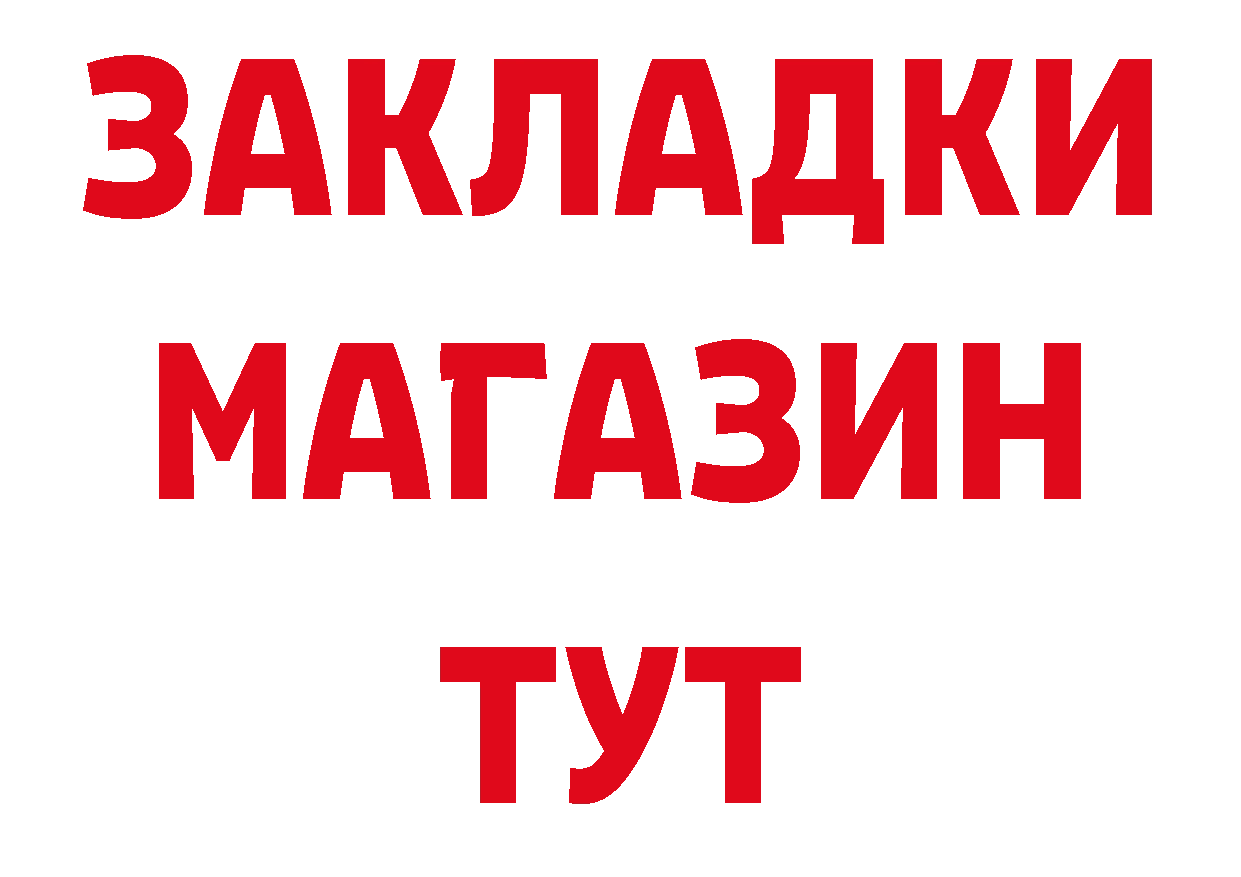 ЗАКЛАДКИ
МАГАЗИН
ТУТ